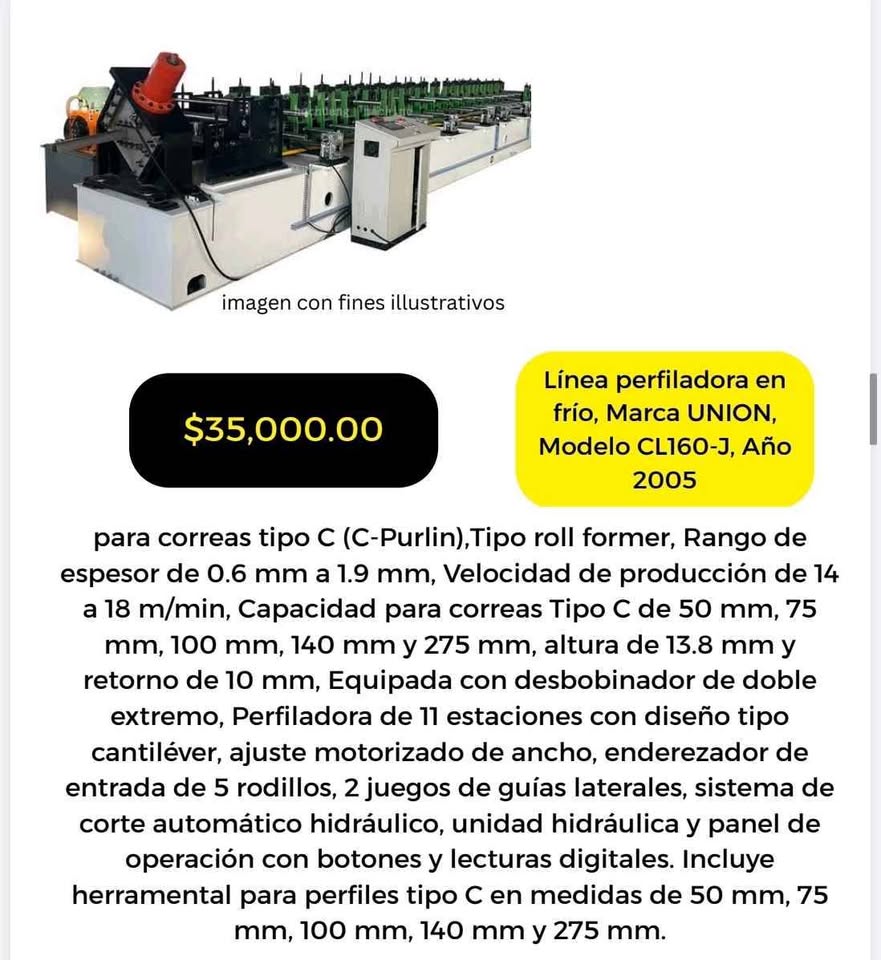 imagen con fines illustrativos

$35,000.00

Línea perfiladora en frío, Marca UNION, Modelo CL160-J, Año 2005

para correas tipo C (C-Purlin),Tipo roll former, Rango de espesor de 0.6 mm a 1.9 mm, Velocidad de producción de 14 a 18 m/min, Capacidad para correas Tipo C de 50 mm, 75 mm, 100 mm, 140 mm y 275 mm, altura de 13.8 mm y retorno de 10 mm, Equipada con desbobinador de doble extremo, Perfiladora de 11 estaciones con diseño tipo cantiléver, ajuste motorizado de ancho, enderezador de entrada de 5 rodillos, 2 juegos de guías laterales, sistema de corte automático hidráulico, unidad hidráulica y panel de operación con botones y lecturas digitales. Incluye herramental para perfiles tipo C en medidas de 50 mm, 75 mm, 100 mm, 140 mm y 275 mm.